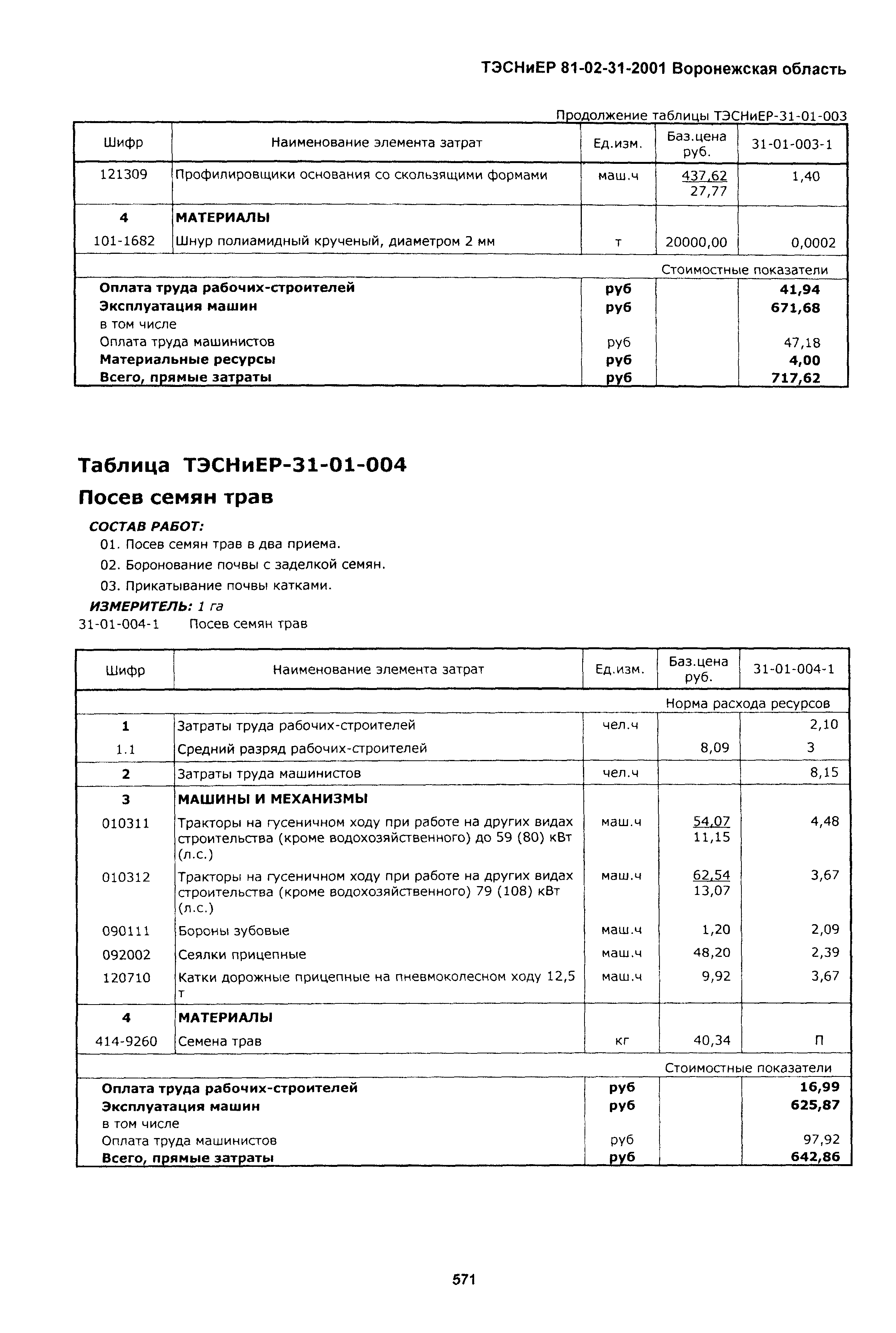 ТЭСНиЕР 81-02-31-2001 Воронежская область

Продолжение таблицы ТЭСНиЕР-31-01-003

| Шифр | Наименование элемента затрат | Ед.изм. | Баз.цена руб. | 31-01-003-1 |
|---|---|---|---|---|
| 121309 | Профилировщики основания со скользящими формами | маш.ч | 437,62 27,77 | 1,40 |
| 4 | МАТЕРИАЛЫ | | | |
| 101-1682 | Шнур полиамидный крученый, диаметром 2 мм | т | 20000,00 | 0,0002 |
| | | | | Стоимостные показатели |
| | Оплата труда рабочих-строителей | руб | | 41,94 |
| | Эксплуатация машин | руб | | 671,68 |
| | в том числе | | | |
| | Оплата труда машинистов | руб | | 47,18 |
| | Материальные ресурсы | руб | | 4,00 |
| | Всего, прямые затраты | руб | | 717,62 |

Таблица ТЭСНиЕР-31-01-004

Посев семян трав

СОСТАВ РАБОТ:
01. Посев семян трав в два приема.
02. Боронование почвы с заделкой семян.
03. Прикатывание почвы катками.
ИЗМЕРИТЕЛЬ: 1 га
31-01-004-1 Посев семян трав

| Шифр | Наименование элемента затрат | Ед.изм. | Баз.цена руб. | 31-01-004-1 |
|---|---|---|---|---|
| | | | | Норма расхода ресурсов |
| 1 | Затраты труда рабочих-строителей | чел.ч | | 2,10 |
| 1.1 | Средний разряд рабочих-строителей | | 8,09 | 3 |
| 2 | Затраты труда машинистов | чел.ч | | 8,15 |
| 3 | МАШИНЫ И МЕХАНИЗМЫ | | | |
| 010311 | Тракторы на гусеничном ходу при работе на других видах строительства (кроме водохозяйственного) до 59 (80) кВт (л.с.) | маш.ч | 54,07 11,15 | 4,48 |
| 010312 | Тракторы на гусеничном ходу при работе на других видах строительства (кроме водохозяйственного) 79 (108) кВт (л.с.) | маш.ч | 62,54 13,07 | 3,67 |
| 090111 | Бороны зубовые | маш.ч | 1,20 | 2,09 |
| 092002 | Сеялки прицепные | маш.ч | 48,20 | 2,39 |
| 120710 | Катки дорожные прицепные на пневмоколесном ходу 12,5 т | маш.ч | 9,92 | 3,67 |
| 4 | МАТЕРИАЛЫ | | | |
| 414-9260 | Семена трав | кг | 40,34 | П |
| | | | | Стоимостные показатели |
| | Оплата труда рабочих-строителей | руб | | 16,99 |
| | Эксплуатация машин | руб | | 625,87 |
| | в том числе | | | |
| | Оплата труда машинистов | руб | | 97,92 |
| | Всего, прямые затраты | руб | | 642,86 |

571